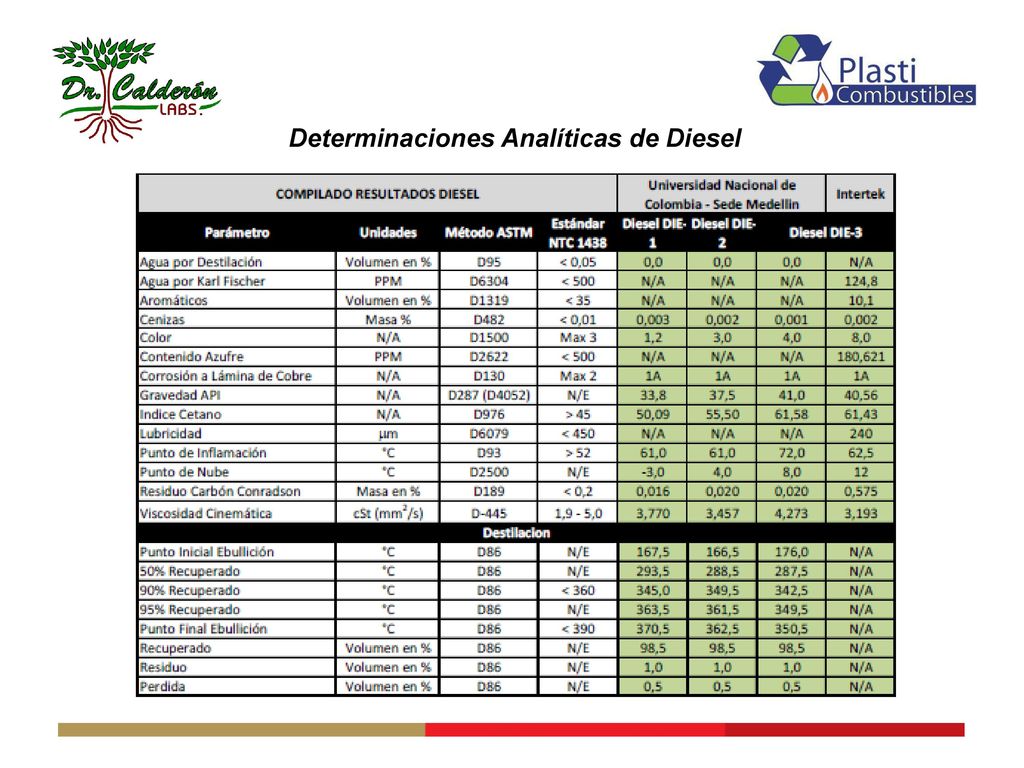 Dr. Calderón LABS.

Plasti Combustibles

Determinaciones Analíticas de Diesel

| COMPILADO RESULTADOS DIESEL | | | | Universidad Nacional de Colombia - Sede Medellin | | | Intertek |
|---|---|---|---|---|---|---|---|
| Parámetro | Unidades | Método ASTM | Estándar NTC 1438 | Diesel DIE-1 | Diesel DIE-2 | Diesel DIE-3 | |
| Agua por Destilación | Volumen en % | D95 | < 0,05 | 0,0 | 0,0 | 0,0 | N/A |
| Agua por Karl Fischer | PPM | D6304 | < 500 | N/A | N/A | N/A | 124,8 |
| Aromáticos | Volumen en % | D1319 | < 35 | N/A | N/A | N/A | 10,1 |
| Cenizas | Masa % | D482 | < 0,01 | 0,003 | 0,002 | 0,001 | 0,002 |
| Color | N/A | D1500 | Max 3 | 1,2 | 3,0 | 4,0 | 8,0 |
| Contenido Azufre | PPM | D2622 | < 500 | N/A | N/A | N/A | 180,621 |
| Corrosión a Lámina de Cobre | N/A | D130 | Max 2 | 1A | 1A | 1A | 1A |
| Gravedad API | N/A | D287 (D4052) | N/E | 33,8 | 37,5 | 41,0 | 40,56 |
| Indice Cetano | N/A | D976 | > 45 | 50,09 | 55,50 | 61,58 | 61,43 |
| Lubricidad | µm | D6079 | < 450 | N/A | N/A | N/A | 240 |
| Punto de Inflamación | °C | D93 | > 52 | 61,0 | 61,0 | 72,0 | 62,5 |
| Punto de Nube | °C | D2500 | N/E | -3,0 | 4,0 | 8,0 | 12 |
| Residuo Carbón Conradson | Masa en % | D189 | < 0,2 | 0,016 | 0,020 | 0,020 | 0,575 |
| Viscosidad Cinemática | cSt ($mm^2/s$) | D-445 | 1,9 - 5,0 | 3,770 | 3,457 | 4,273 | 3,193 |
| Destilacion | | | | | | | |
| Punto Inicial Ebullición | °C | D86 | N/E | 167,5 | 166,5 | 176,0 | N/A |
| 50% Recuperado | °C | D86 | N/E | 293,5 | 288,5 | 287,5 | N/A |
| 90% Recuperado | °C | D86 | < 360 | 345,0 | 349,5 | 342,5 | N/A |
| 95% Recuperado | °C | D86 | N/E | 363,5 | 361,5 | 349,5 | N/A |
| Punto Final Ebullición | °C | D86 | < 390 | 370,5 | 362,5 | 350,5 | N/A |
| Recuperado | Volumen en % | D86 | N/E | 98,5 | 98,5 | 98,5 | N/A |
| Residuo | Volumen en % | D86 | N/E | 1,0 | 1,0 | 1,0 | N/A |
| Perdida | Volumen en % | D86 | N/E | 0,5 | 0,5 | 0,5 | N/A |